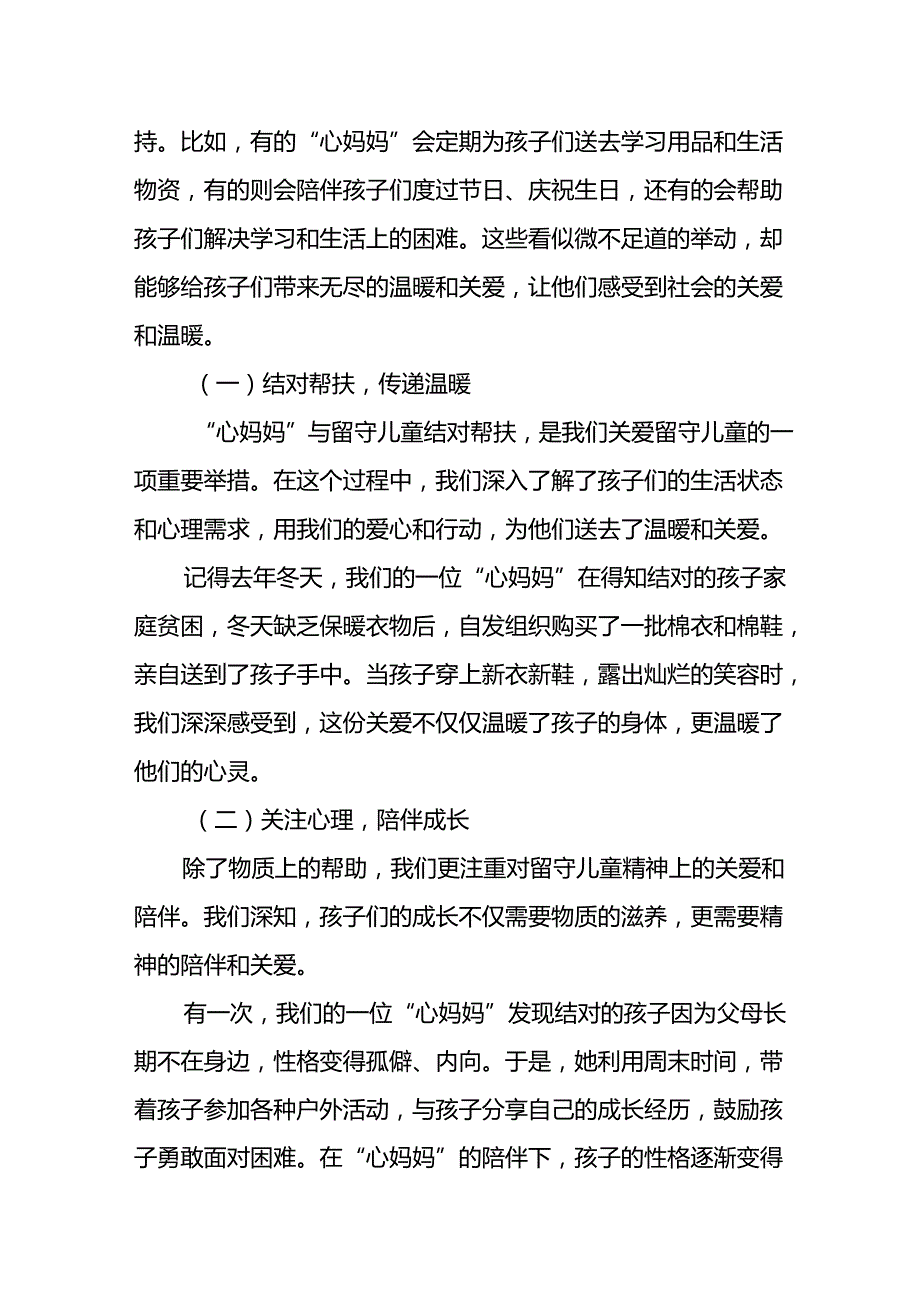 持。比如，有的“心妈妈”会定期为孩子们送去学习用品和生活物资，有的则会陪伴孩子们度过节日、庆祝生日，还有的会帮助孩子们解决学习和生活上的困难。这些看似微不足道的举动，却能够给孩子们带来无尽的温暖和关爱，让他们感受到社会的关爱和温暖。

（一）结对帮扶，传递温暖

“心妈妈”与留守儿童结对帮扶，是我们关爱留守儿童的一项重要举措。在这个过程中，我们深入了解了孩子们的生活状态和心理需求，用我们的爱心和行动，为他们送去了温暖和关爱。

记得去年冬天，我们的一位“心妈妈”在得知结对的孩子家庭贫困，冬天缺乏保暖衣物后，自发组织购买了一批棉衣和棉鞋，亲自送到了孩子手中。当孩子穿上新衣新鞋，露出灿烂的笑容时，我们深深感受到，这份关爱不仅仅温暖了孩子的身体，更温暖了他们的心灵。

（二）关注心理，陪伴成长

除了物质上的帮助，我们更注重对留守儿童精神上的关爱和陪伴。我们深知，孩子们的成长不仅需要物质的滋养，更需要精神的陪伴和关爱。

有一次，我们的一位“心妈妈”发现结对的孩子因为父母长期不在身边，性格变得孤僻、内向。于是，她利用周末时间，带着孩子参加各种户外活动，与孩子分享自己的成长经历，鼓励孩子勇敢面对困难。在“心妈妈”的陪伴下，孩子的性格逐渐变得